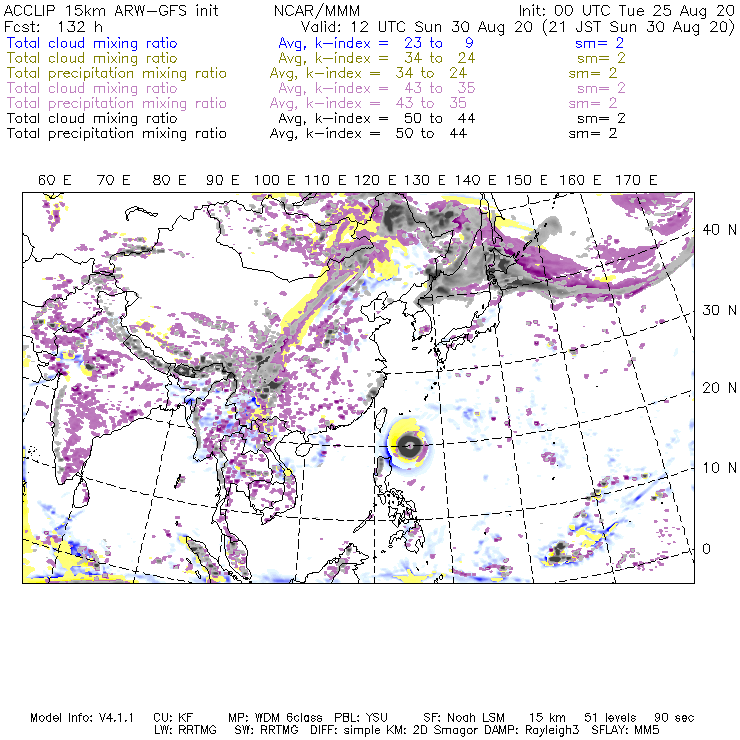 ACCLIP 15km ARW-GFS init NCAR/MMM Init: 00 UTC Tue 25 Aug 20
Fcst: 132 h Valid: 12 UTC Sun 30 Aug 20 (21 JST Sun 30 Aug 20)
Total cloud mixing ratio Avg, k-index = 23 to 9 sm= 2
Total cloud mixing ratio Avg, k-index = 34 to 24 sm= 2
Total precipitation mixing ratio Avg, k-index = 34 to 24 sm= 2
Total cloud mixing ratio Avg, k-index = 43 to 35 sm= 2
Total precipitation mixing ratio Avg, k-index = 43 to 35 sm= 2
Total cloud mixing ratio Avg, k-index = 50 to 44 sm= 2
Total precipitation mixing ratio Avg, k-index = 50 to 44 sm= 2

60 E 70 E 80 E 90 E 100 E 110 E 120 E 130 E 140 E 150 E 160 E 170 E

40 N
30 N
20 N
10 N
0

Model Info: V4.1.1 CU: KF MP: WDM 6class PBL: YSU SF: Noah LSM 15 km 51 levels 90 sec
LW: RRTMG SW: RRTMG DIFF: simple KM: 2D Smagor DAMP: Rayleigh3 SFLAY: MM5